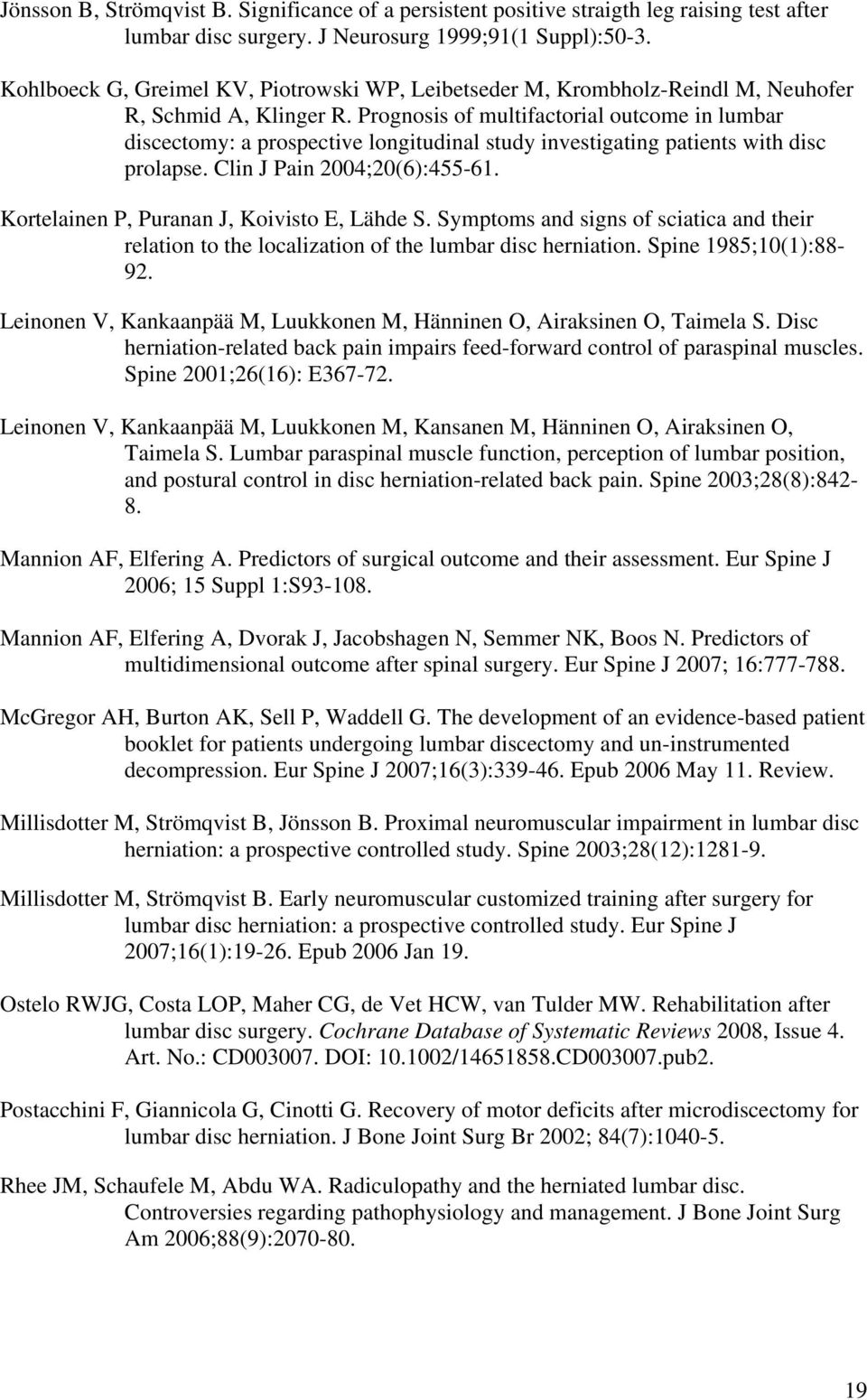 Jönsson B, Strömqvist B. Significance of a persistent positive straigth leg raising test after lumbar disc surgery. J Neurosurg 1999;91(1 Suppl):50-3.

Kohlboeck G, Greimel KV, Piotrowski WP, Leibetseder M, Krombholz-Reindl M, Neuhofer R, Schmid A, Klinger R. Prognosis of multifactorial outcome in lumbar discectomy: a prospective longitudinal study investigating patients with disc prolapse. Clin J Pain 2004;20(6):455-61.

Kortelainen P, Puranan J, Koivisto E, Lähde S. Symptoms and signs of sciatica and their relation to the localization of the lumbar disc herniation. Spine 1985;10(1):88-92.

Leinonen V, Kankaanpää M, Luukkonen M, Hänninen O, Airaksinen O, Taimela S. Disc herniation-related back pain impairs feed-forward control of paraspinal muscles. Spine 2001;26(16): E367-72.

Leinonen V, Kankaanpää M, Luukkonen M, Kansanen M, Hänninen O, Airaksinen O, Taimela S. Lumbar paraspinal muscle function, perception of lumbar position, and postural control in disc herniation-related back pain. Spine 2003;28(8):842-8.

Mannion AF, Elfering A. Predictors of surgical outcome and their assessment. Eur Spine J 2006; 15 Suppl 1:S93-108.

Mannion AF, Elfering A, Dvorak J, Jacobshagen N, Semmer NK, Boos N. Predictors of multidimensional outcome after spinal surgery. Eur Spine J 2007; 16:777-788.

McGregor AH, Burton AK, Sell P, Waddell G. The development of an evidence-based patient booklet for patients undergoing lumbar discectomy and un-instrumented decompression. Eur Spine J 2007;16(3):339-46. Epub 2006 May 11. Review.

Millisdotter M, Strömqvist B, Jönsson B. Proximal neuromuscular impairment in lumbar disc herniation: a prospective controlled study. Spine 2003;28(12):1281-9.

Millisdotter M, Strömqvist B. Early neuromuscular customized training after surgery for lumbar disc herniation: a prospective controlled study. Eur Spine J 2007;16(1):19-26. Epub 2006 Jan 19.

Ostelo RWJG, Costa LOP, Maher CG, de Vet HCW, van Tulder MW. Rehabilitation after lumbar disc surgery. Cochrane Database of Systematic Reviews 2008, Issue 4. Art. No.: CD003007. DOI: 10.1002/14651858.CD003007.pub2.

Postacchini F, Giannicola G, Cinotti G. Recovery of motor deficits after microdiscectomy for lumbar disc herniation. J Bone Joint Surg Br 2002; 84(7):1040-5.

Rhee JM, Schaufele M, Abdu WA. Radiculopathy and the herniated lumbar disc. Controversies regarding pathophysiology and management. J Bone Joint Surg Am 2006;88(9):2070-80.

19